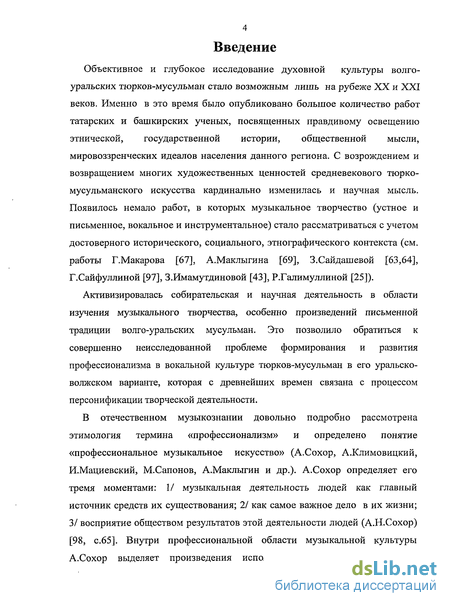 4

Введение

Объективное и глубокое исследование духовной культуры волго-уральских тюрков-мусульман стало возможным лишь на рубеже XX и XXI веков. Именно в это время было опубликовано большое количество работ татарских и башкирских ученых, посвященных правдивому освещению этнической, государственной истории, общественной мысли, мировоззренческих идеалов населения данного региона. С возрождением и возвращением многих художественных ценностей средневекового тюрко-мусульманского искусства кардинально изменилась и научная мысль. Появилось немало работ, в которых музыкальное творчество (устное и письменное, вокальное и инструментальное) стало рассматриваться с учетом достоверного исторического, социального, этнографического контекста (см. работы Г.Макарова [67], А.Маклыгина [69], З.Сайдашевой [63,64], Г.Сайфуллиной [97], З.Имамутдиновой [43], Р.Галимуллиной [25]).

Активизировалась собирательская и научная деятельность в области изучения музыкального творчества, особенно произведений письменной традиции волго-уральских мусульман. Это позволило обратиться к совершенно неисследованной проблеме формирования и развития профессионализма в вокальной культуре тюрков-мусульман в его уральско-волжском варианте, которая с древнейших времен связана с процессом персонификации творческой деятельности.

В отечественном музыкознании довольно подробно рассмотрена этимология термина «профессионализм» и определено понятие «профессиональное музыкальное искусство» (А.Сохор, А.Климовицкий, И.Мациевский, М.Сапонов, А.Маклыгин и др.). А.Сохор определяет его тремя моментами: 1/ музыкальная деятельность людей как главный источник средств их существования; 2/ как самое важное дело в их жизни; 3/ восприятие обществом результатов этой деятельности людей (А.Н.Сохор) [98, с.65]. Внутри профессиональной области музыкальной культуры А.Сохор выделяет произведения испо

dsLib.net
библиотека диссертаций